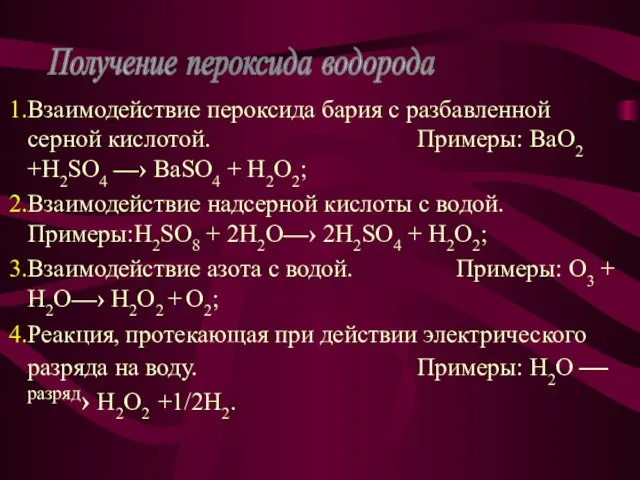 Получение пероксида водорода

1.Взаимодействие пероксида бария с разбавленной серной кислотой. Примеры: $BaO_2 + H_2SO_4 \longrightarrow BaSO_4 + H_2O_2$;

2.Взаимодействие надсерной кислоты с водой. Примеры:$H_2SO_8 + 2H_2O \longrightarrow 2H_2SO_4 + H_2O_2$;

3.Взаимодействие азота с водой. Примеры: $O_3 + H_2O \longrightarrow H_2O_2 + O_2$;

4.Реакция, протекающая при действии электрического разряда на воду. Примеры: $H_2O \xrightarrow{разряд} H_2O_2 + 1/2H_2$.